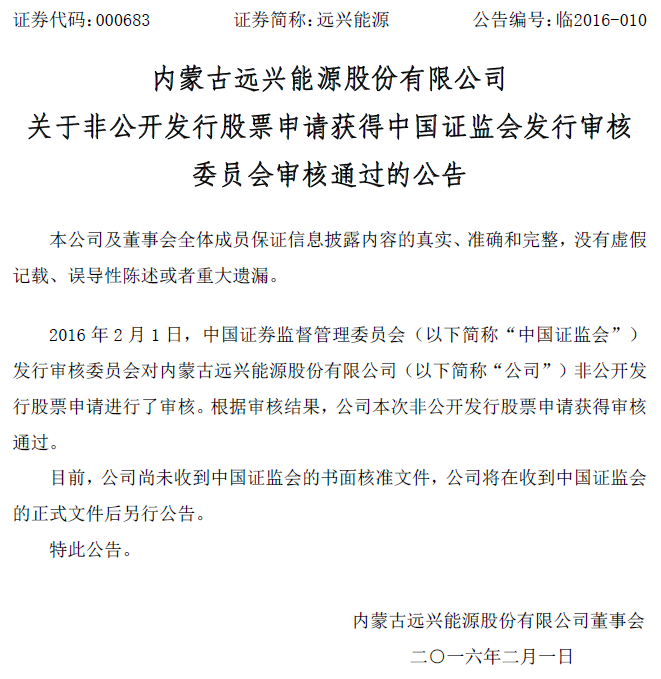 证券代码：000683　　　　证券简称：远兴能源　　　　公告编号：临2016-010

内蒙古远兴能源股份有限公司
关于非公开发行股票申请获得中国证监会发行审核委员会审核通过的公告

本公司及董事会全体成员保证信息披露内容的真实、准确和完整，没有虚假记载、误导性陈述或者重大遗漏。

2016 年 2 月 1 日，中国证券监督管理委员会（以下简称“中国证监会”）发行审核委员会对内蒙古远兴能源股份有限公司（以下简称“公司”）非公开发行股票申请进行了审核。根据审核结果，公司本次非公开发行股票申请获得审核通过。

目前，公司尚未收到中国证监会的书面核准文件，公司将在收到中国证监会的正式文件后另行公告。

特此公告。

内蒙古远兴能源股份有限公司董事会

二〇一六年二月一日